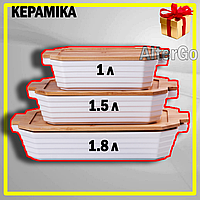 КЕРАМІКА

AlterGo

1 л

1.5 л

1.8 л